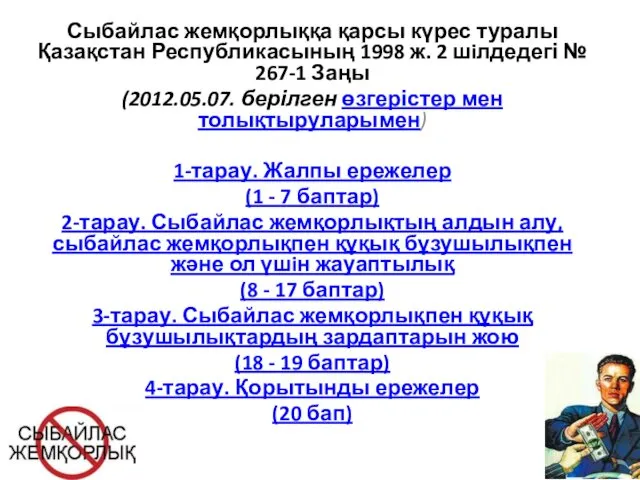 Сыбайлас жемқорлыққа қарсы күрес туралы Қазақстан Республикасының 1998 ж. 2 шілдедегі № 267-1 Заңы

(2012.05.07. берілген өзгерістер мен толықтыруларымен)

1-тарау. Жалпы ережелер
(1 - 7 баптар)
2-тарау. Сыбайлас жемқорлықтың алдын алу, сыбайлас жемқорлықпен құқық бұзушылықпен және ол үшін жауаптылық
(8 - 17 баптар)
3-тарау. Сыбайлас жемқорлықпен құқық бұзушылықтардың зардаптарын жою
(18 - 19 баптар)
4-тарау. Қорытынды ережелер
(20 бап)

СЫБАЙЛАС ЖЕМҚОРЛЫҚ